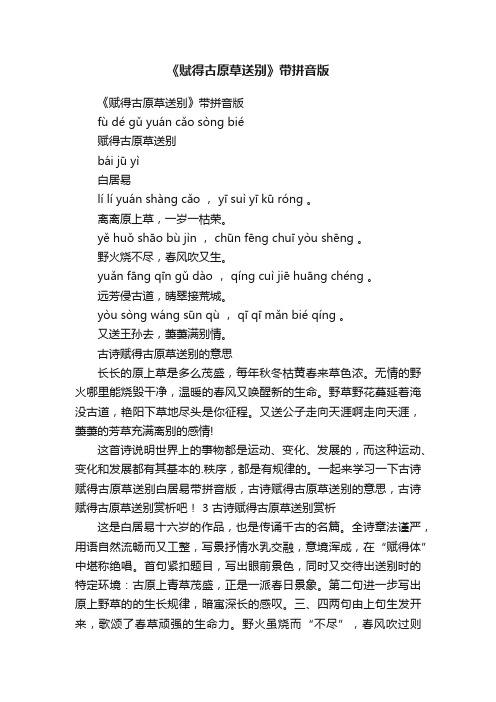 《赋得古原草送别》带拼音版

《赋得古原草送别》带拼音版

fù dé gǔ yuán cǎo sòng bié

赋得古原草送别

bái jū yì

白居易

lí lí yuán shàng cǎo ， yī suì yī kū róng 。

离离原上草，一岁一枯荣。

yě huǒ shāo bù jìn ， chūn fēng chuī yòu shēng 。

野火烧不尽，春风吹又生。

yuǎn fāng qīn gǔ dào ， qíng cuì jiē huāng chéng 。

远芳侵古道，晴翠接荒城。

yòu sòng wáng sūn qù ， qī qī mǎn bié qíng 。

又送王孙去，萋萋满别情。

古诗赋得古原草送别的意思

长长的原上草是多么茂盛，每年秋冬枯黄春来草色浓。无情的野火哪里能烧毁干净，温暖的春风又唤醒新的生命。野草野花蔓延着淹没古道，艳阳下草地尽头是你征程。又送公子走向天涯啊走向天涯，萋萋的芳草充满离别的感情!

这首诗说明世界上的事物都是运动、变化、发展的，而这种运动、变化和发展都有其基本的.秩序，都是有规律的。一起来学习一下古诗赋得古原草送别白居易带拼音版，古诗赋得古原草送别的意思，古诗赋得古原草送别赏析吧！ 3 古诗赋得古原草送别赏析

这是白居易十六岁的作品，也是传诵千古的名篇。全诗章法谨严，用语自然流畅而又工整，写景抒情水乳交融，意境浑成，在“赋得体”中堪称绝唱。首句紧扣题目，写出眼前景色，同时又交待出送别时的特定环境：古原上青草茂盛，正是一派春日景象。第二句进一步写出原上野草的的生长规律，暗寓深长的感叹。三、四两句由上句生发开来，歌颂了春草顽强的生命力。野火虽烧而“不尽”，春风吹过则